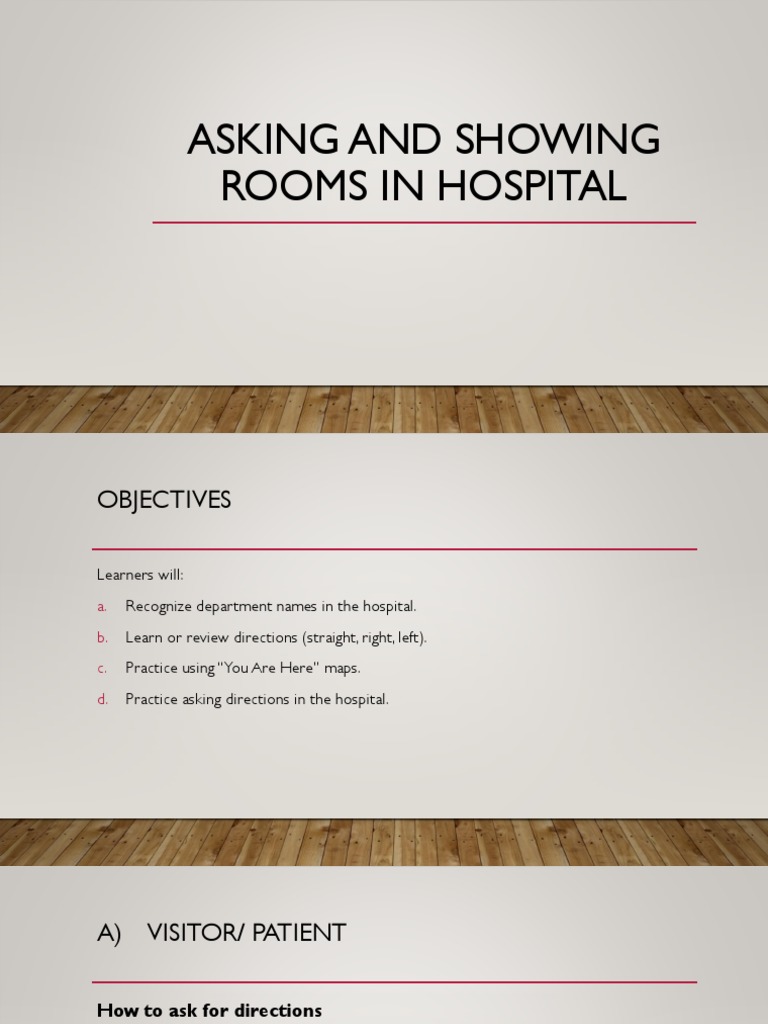 ASKING AND SHOWING ROOMS IN HOSPITAL

OBJECTIVES

Learners will:

a. Recognize department names in the hospital.

b. Learn or review directions (straight, right, left).

c. Practice using "You Are Here" maps.

d. Practice asking directions in the hospital.

A) VISITOR/ PATIENT

How to ask for directions